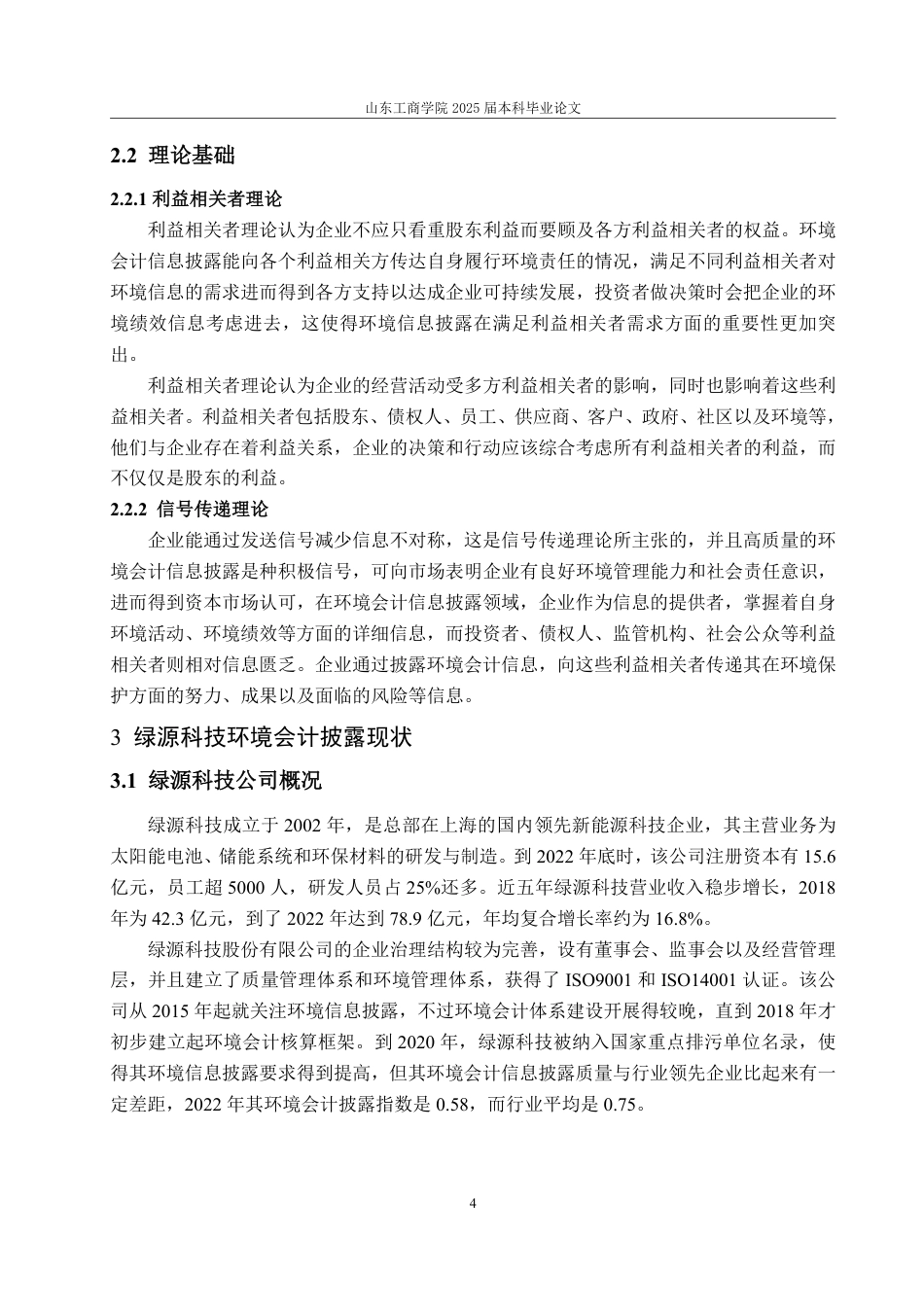 山东工商学院 2025 届本科毕业论文

2.2 理论基础

2.2.1 利益相关者理论

利益相关者理论认为企业不应只看重股东利益而要顾及各方利益相关者的权益。环境会计信息披露能向各个利益相关方传达自身履行环境责任的情况，满足不同利益相关者对环境信息的需求进而得到各方支持以达成企业可持续发展，投资者做决策时会把企业的环境绩效信息考虑进去，这使得环境信息披露在满足利益相关者需求方面的重要性更加突出。

利益相关者理论认为企业的经营活动受多方利益相关者的影响，同时也影响着这些利益相关者。利益相关者包括股东、债权人、员工、供应商、客户、政府、社区以及环境等，他们与企业存在着利益关系，企业的决策和行动应该综合考虑所有利益相关者的利益，而不仅仅是股东的利益。

2.2.2 信号传递理论

企业能通过发送信号减少信息不对称，这是信号传递理论所主张的，并且高质量的环境会计信息披露是种积极信号，可向市场表明企业有良好环境管理能力和社会责任意识，进而得到资本市场认可，在环境会计信息披露领域，企业作为信息的提供者，掌握着自身环境活动、环境绩效等方面的详细信息，而投资者、债权人、监管机构、社会公众等利益相关者则相对信息匮乏。企业通过披露环境会计信息，向这些利益相关者传递其在环境保护方面的努力、成果以及面临的风险等信息。

3 绿源科技环境会计披露现状

3.1 绿源科技公司概况

绿源科技成立于 2002 年，是总部在上海的国内领先新能源科技企业，其主营业务为太阳能电池、储能系统和环保材料的研发与制造。到 2022 年底时，该公司注册资本有 15.6 亿元，员工超 5000 人，研发人员占 25%还多。近五年绿源科技营业收入稳步增长，2018 年为 42.3 亿元，到了 2022 年达到 78.9 亿元，年均复合增长率约为 16.8%。

绿源科技股份有限公司的企业治理结构较为完善，设有董事会、监事会以及经营管理层，并且建立了质量管理体系和环境管理体系，获得了 ISO9001 和 ISO14001 认证。该公司从 2015 年起就关注环境信息披露，不过环境会计体系建设开展得较晚，直到 2018 年才初步建立起环境会计核算框架。到 2020 年，绿源科技被纳入国家重点排污单位名录，使得其环境信息披露要求得到提高，但其环境会计信息披露质量与行业领先企业比起来有一定差距，2022 年其环境会计披露指数是 0.58，而行业平均是 0.75。

4